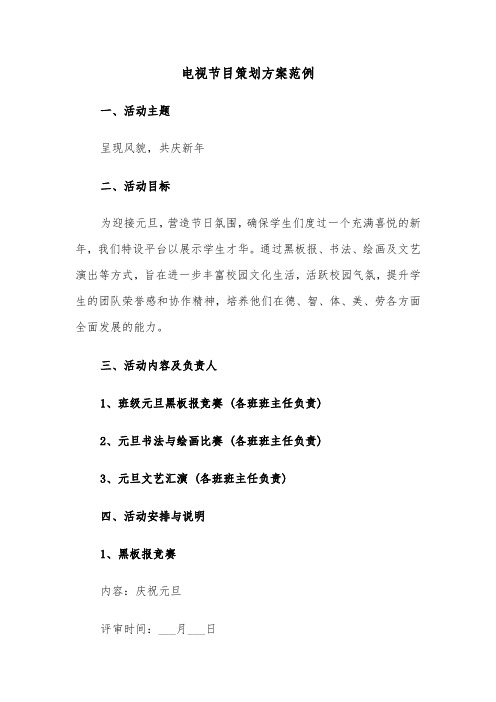 电视节目策划方案范例

一、活动主题

呈现风貌，共庆新年

二、活动目标

为迎接元旦，营造节日氛围，确保学生们度过一个充满喜悦的新年，我们特设平台以展示学生才华。通过黑板报、书法、绘画及文艺演出等方式，旨在进一步丰富校园文化生活，活跃校园气氛，提升学生的团队荣誉感和协作精神，培养他们在德、智、体、美、劳各方面全面发展的能力。

三、活动内容及负责人

1、班级元旦黑板报竞赛（各班班主任负责）

2、元旦书法与绘画比赛（各班班主任负责）

3、元旦文艺汇演（各班班主任负责）

四、活动安排与说明

1、黑板报竞赛

内容：庆祝元旦

评审时间：___月___日